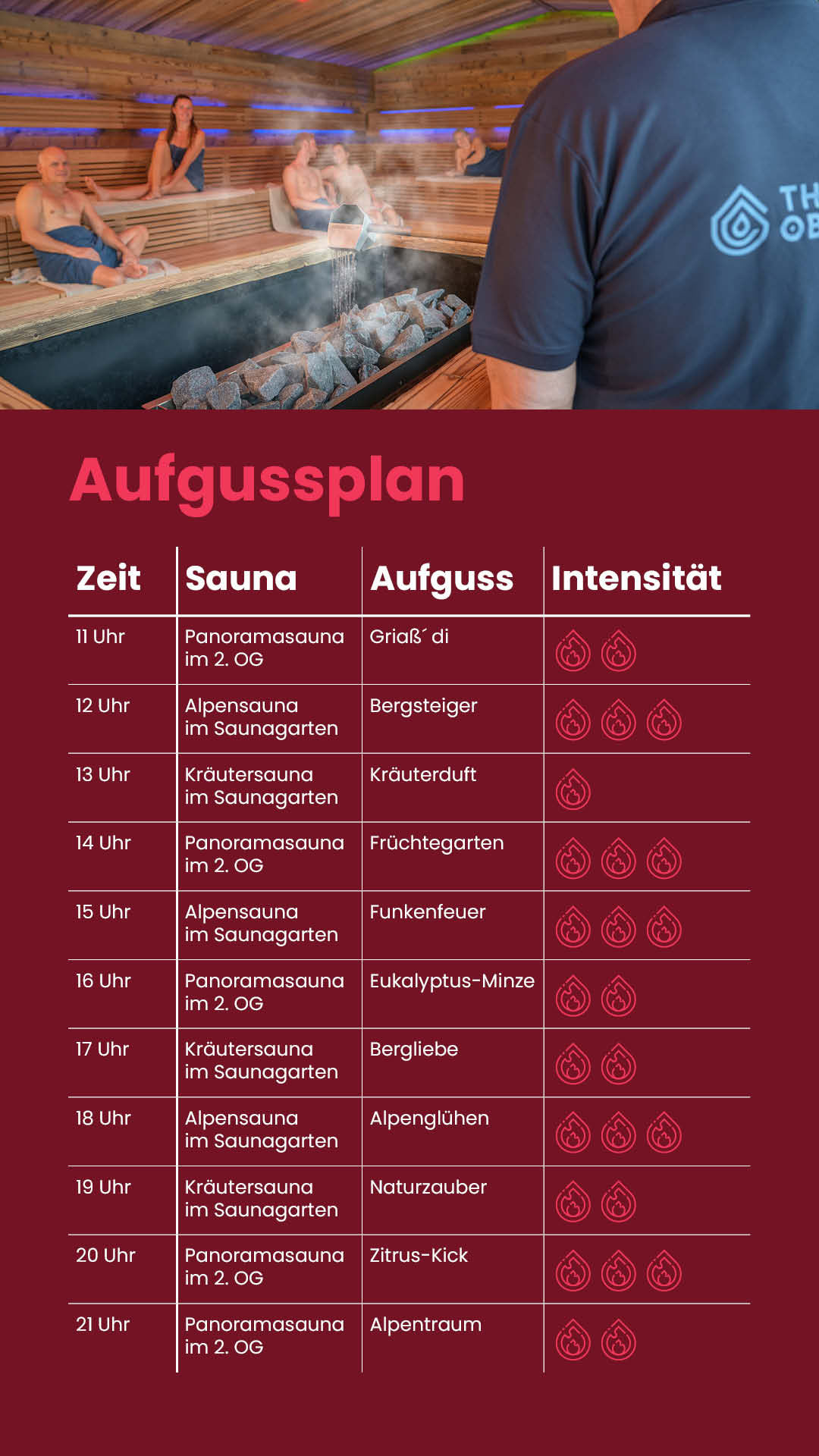 Aufgussplan

| Zeit | Sauna | Aufguss | Intensität |
|---|---|---|---|
| 11 Uhr | Panoramasauna im 2. OG | Griaß´ di | |
| 12 Uhr | Alpensauna im Saunagarten | Bergsteiger | |
| 13 Uhr | Kräutersauna im Saunagarten | Kräuterduft | |
| 14 Uhr | Panoramasauna im 2. OG | Früchtegarten | |
| 15 Uhr | Alpensauna im Saunagarten | Funkenfeuer | |
| 16 Uhr | Panoramasauna im 2. OG | Eukalyptus-Minze | |
| 17 Uhr | Kräutersauna im Saunagarten | Bergliebe | |
| 18 Uhr | Alpensauna im Saunagarten | Alpenglühen | |
| 19 Uhr | Kräutersauna im Saunagarten | Naturzauber | |
| 20 Uhr | Panoramasauna im 2. OG | Zitrus-Kick | |
| 21 Uhr | Panoramasauna im 2. OG | Alpentraum | |